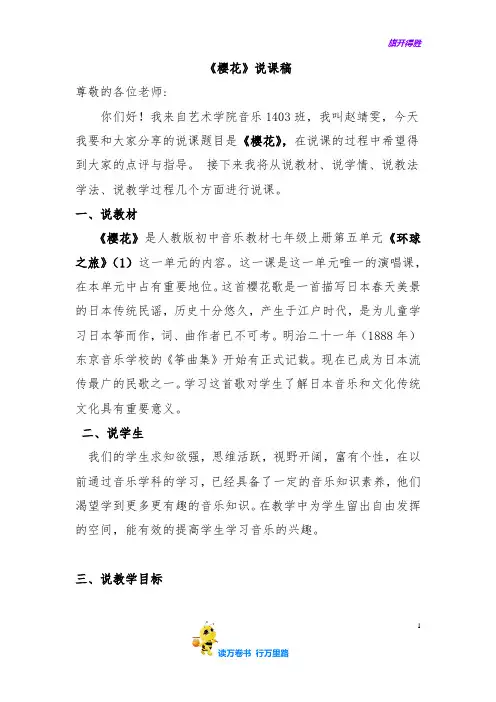 旗开得胜

《樱花》说课稿

尊敬的各位老师:

你们好！我来自艺术学院音乐 1403 班，我叫赵靖雯，今天我要和大家分享的说课题目是《樱花》，在说课的过程中希望得到大家的点评与指导。 接下来我将从说教材、说学情、说教法学法、说教学过程几个方面进行说课。

一、说教材

《樱花》是人教版初中音乐教材七年级上册第五单元《环球之旅》(1) 这一单元的内容。这一课是这一单元唯一的演唱课，在本单元中占有重要地位。这首樱花歌是一首描写日本春天美景的日本传统民谣，历史十分悠久，产生于江户时代，是为儿童学习日本筝而作，词、曲作者已不可考。明治二十一年（1888 年）东京音乐学校的《筝曲集》开始有正式记载。现在已成为日本流传最广的民歌之一。学习这首歌对学生了解日本音乐和文化传统文化具有重要意义。

二、说学生

我们的学生求知欲强，思维活跃，视野开阔，富有个性，在以前通过音乐学科的学习，已经具备了一定的音乐知识素养，他们渴望学到更多更有趣的音乐知识。在教学中为学生留出自由发挥的空间，能有效的提高学生学习音乐的兴趣。

三、说教学目标

1

读万卷书 行万里路